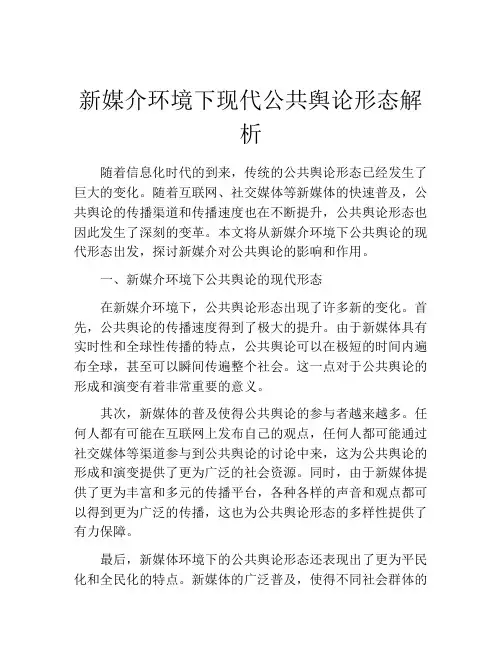 新媒介环境下现代公共舆论形态解析

随着信息化时代的到来，传统的公共舆论形态已经发生了巨大的变化。随着互联网、社交媒体等新媒体的快速普及，公共舆论的传播渠道和传播速度也在不断提升，公共舆论形态也因此发生了深刻的变革。本文将从新媒介环境下公共舆论的现代形态出发，探讨新媒介对公共舆论的影响和作用。

一、新媒介环境下公共舆论的现代形态

在新媒介环境下，公共舆论形态出现了许多新的变化。首先，公共舆论的传播速度得到了极大的提升。由于新媒体具有实时性和全球性传播的特点，公共舆论可以在极短的时间内遍布全球，甚至可以瞬间传遍整个社会。这一点对于公共舆论的形成和演变有着非常重要的意义。

其次，新媒体的普及使得公共舆论的参与者越来越多。任何人都有可能在互联网上发布自己的观点，任何人都可能通过社交媒体等渠道参与到公共舆论的讨论中来，这为公共舆论的形成和演变提供了更为广泛的社会资源。同时，由于新媒体提供了更为丰富和多元的传播平台，各种各样的声音和观点都可以得到更为广泛的传播，这也为公共舆论形态的多样性提供了有力保障。

最后，新媒体环境下的公共舆论形态还表现出了更为平民化和全民化的特点。新媒体的广泛普及，使得不同社会群体的